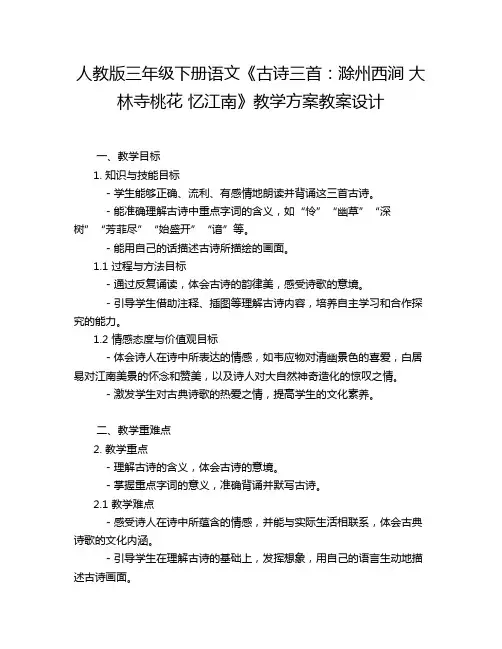 人教版三年级下册语文《古诗三首：滁州西涧 大林寺桃花 忆江南》教学方案教案设计

一、教学目标

1. 知识与技能目标

- 学生能够正确、流利、有感情地朗读并背诵这三首古诗。

- 能准确理解古诗中重点字词的含义，如“怜”“幽草”“深树”“芳菲尽”“始盛开”“谙”等。

- 能用自己的话描述古诗所描绘的画面。

1.1 过程与方法目标

- 通过反复诵读，体会古诗的韵律美，感受诗歌的意境。

- 引导学生借助注释、插图等理解古诗内容，培养自主学习和合作探究的能力。

1.2 情感态度与价值观目标

- 体会诗人在诗中所表达的情感，如韦应物对清幽景色的喜爱，白居易对江南美景的怀念和赞美，以及诗人对大自然神奇造化的惊叹之情。

- 激发学生对古典诗歌的热爱之情，提高学生的文化素养。

二、教学重难点

2. 教学重点

- 理解古诗的含义，体会古诗的意境。

- 掌握重点字词的意义，准确背诵并默写古诗。

2.1 教学难点

- 感受诗人在诗中所蕴含的情感，并能与实际生活相联系，体会古典诗歌的文化内涵。

- 引导学生在理解古诗的基础上，发挥想象，用自己的语言生动地描述古诗画面。